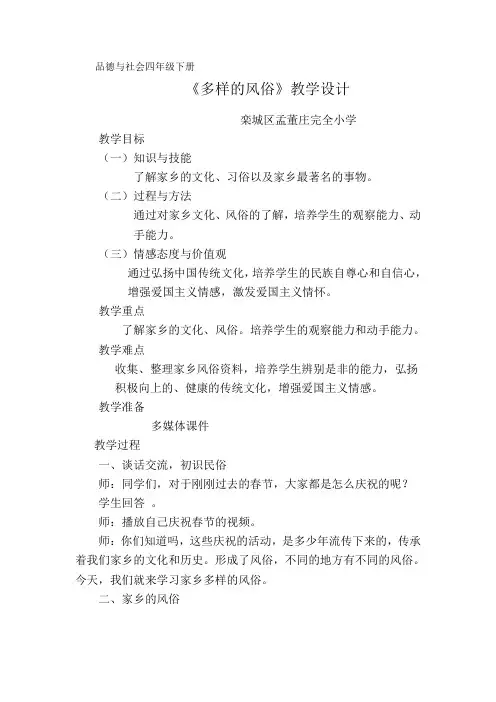 品德与社会四年级下册

《多样的风俗》教学设计

栾城区孟董庄完全小学

教学目标

（一）知识与技能

了解家乡的文化、习俗以及家乡最著名的事物。

（二）过程与方法

通过对家乡文化、风俗的了解，培养学生的观察能力、动手能力。

（三）情感态度与价值观

通过弘扬中国传统文化，培养学生的民族自尊心和自信心，增强爱国主义情感，激发爱国主义情怀。

教学重点

了解家乡的文化、风俗。培养学生的观察能力和动手能力。

教学难点

收集、整理家乡风俗资料，培养学生辨别是非的能力，弘扬积极向上的、健康的传统文化，增强爱国主义情感。

教学准备

多媒体课件

教学过程

一、谈话交流，初识民俗

师：同学们，对于刚刚过去的春节，大家都是怎么庆祝的呢？

学生回答 。

师：播放自己庆祝春节的视频。

师：你们知道吗，这些庆祝的活动，是多少年流传下来的，传承着我们家乡的文化和历史。形成了风俗，不同的地方有不同的风俗。今天，我们就来学习家乡多样的风俗。

二、家乡的风俗